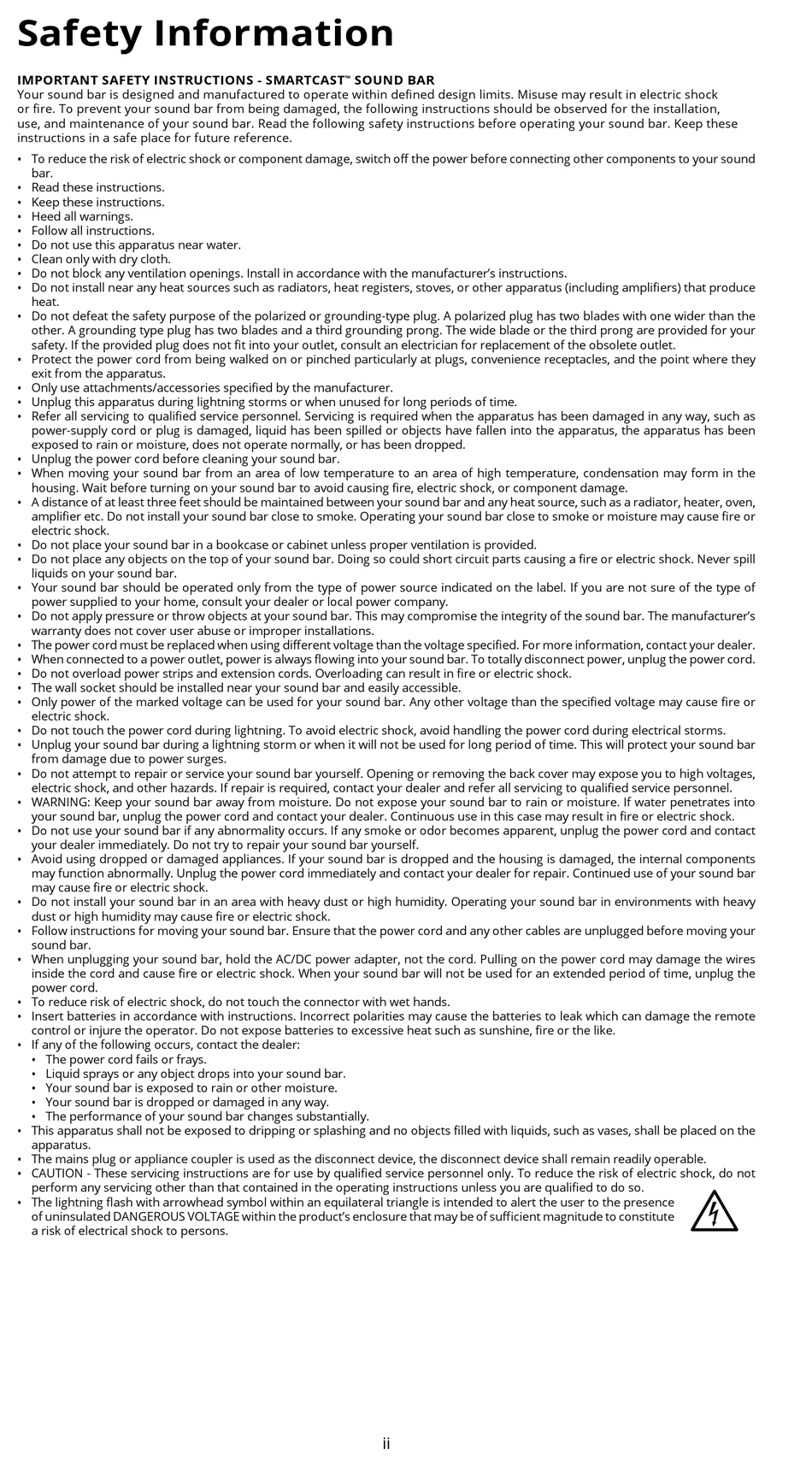 Safety Information

IMPORTANT SAFETY INSTRUCTIONS - SMARTCAST™ SOUND BAR
Your sound bar is designed and manufactured to operate within defined design limits. Misuse may result in electric shock or fire. To prevent your sound bar from being damaged, the following instructions should be observed for the installation, use, and maintenance of your sound bar. Read the following safety instructions before operating your sound bar. Keep these instructions in a safe place for future reference.

• To reduce the risk of electric shock or component damage, switch off the power before connecting other components to your sound bar.
• Read these instructions.
• Keep these instructions.
• Heed all warnings.
• Follow all instructions.
• Do not use this apparatus near water.
• Clean only with dry cloth.
• Do not block any ventilation openings. Install in accordance with the manufacturer's instructions.
• Do not install near any heat sources such as radiators, heat registers, stoves, or other apparatus (including amplifiers) that produce heat.
• Do not defeat the safety purpose of the polarized or grounding-type plug. A polarized plug has two blades with one wider than the other. A grounding type plug has two blades and a third grounding prong. The wide blade or the third prong are provided for your safety. If the provided plug does not fit into your outlet, consult an electrician for replacement of the obsolete outlet.
• Protect the power cord from being walked on or pinched particularly at plugs, convenience receptacles, and the point where they exit from the apparatus.
• Only use attachments/accessories specified by the manufacturer.
• Unplug this apparatus during lightning storms or when unused for long periods of time.
• Refer all servicing to qualified service personnel. Servicing is required when the apparatus has been damaged in any way, such as power-supply cord or plug is damaged, liquid has been spilled or objects have fallen into the apparatus, the apparatus has been exposed to rain or moisture, does not operate normally, or has been dropped.
• Unplug the power cord before cleaning your sound bar.
• When moving your sound bar from an area of low temperature to an area of high temperature, condensation may form in the housing. Wait before turning on your sound bar to avoid causing fire, electric shock, or component damage.
• A distance of at least three feet should be maintained between your sound bar and any heat source, such as a radiator, heater, oven, amplifier etc. Do not install your sound bar close to smoke. Operating your sound bar close to smoke or moisture may cause fire or electric shock.
• Do not place your sound bar in a bookcase or cabinet unless proper ventilation is provided.
• Do not place any objects on the top of your sound bar. Doing so could short circuit parts causing a fire or electric shock. Never spill liquids on your sound bar.
• Your sound bar should be operated only from the type of power source indicated on the label. If you are not sure of the type of power supplied to your home, consult your dealer or local power company.
• Do not apply pressure or throw objects at your sound bar. This may compromise the integrity of the sound bar. The manufacturer's warranty does not cover user abuse or improper installations.
• The power cord must be replaced when using different voltage than the voltage specified. For more information, contact your dealer.
• When connected to a power outlet, power is always flowing into your sound bar. To totally disconnect power, unplug the power cord.
• Do not overload power strips and extension cords. Overloading can result in fire or electric shock.
• The wall socket should be installed near your sound bar and easily accessible.
• Only power of the marked voltage can be used for your sound bar. Any other voltage than the specified voltage may cause fire or electric shock.
• Do not touch the power cord during lightning. To avoid electric shock, avoid handling the power cord during electrical storms.
• Unplug your sound bar during a lightning storm or when it will not be used for long period of time. This will protect your sound bar from damage due to power surges.
• Do not attempt to repair or service your sound bar yourself. Opening or removing the back cover may expose you to high voltages, electric shock, and other hazards. If repair is required, contact your dealer and refer all servicing to qualified service personnel.
• WARNING: Keep your sound bar away from moisture. Do not expose your sound bar to rain or moisture. If water penetrates into your sound bar, unplug the power cord and contact your dealer. Continuous use in this case may result in fire or electric shock.
• Do not use your sound bar if any abnormality occurs. If any smoke or odor becomes apparent, unplug the power cord and contact your dealer immediately. Do not try to repair your sound bar yourself.
• Avoid using dropped or damaged appliances. If your sound bar is dropped and the housing is damaged, the internal components may function abnormally. Unplug the power cord immediately and contact your dealer for repair. Continued use of your sound bar may cause fire or electric shock.
• Do not install your sound bar in an area with heavy dust or high humidity. Operating your sound bar in environments with heavy dust or high humidity may cause fire or electric shock.
• Follow instructions for moving your sound bar. Ensure that the power cord and any other cables are unplugged before moving your sound bar.
• When unplugging your sound bar, hold the AC/DC power adapter, not the cord. Pulling on the power cord may damage the wires inside the cord and cause fire or electric shock. When your sound bar will not be used for an extended period of time, unplug the power cord.
• To reduce risk of electric shock, do not touch the connector with wet hands.
• Insert batteries in accordance with instructions. Incorrect polarities may cause the batteries to leak which can damage the remote control or injure the operator. Do not expose batteries to excessive heat such as sunshine, fire or the like.
• If any of the following occurs, contact the dealer:
  • The power cord fails or frays.
  • Liquid sprays or any object drops into your sound bar.
  • Your sound bar is exposed to rain or other moisture.
  • Your sound bar is dropped or damaged in any way.
  • The performance of your sound bar changes substantially.
• This apparatus shall not be exposed to dripping or splashing and no objects filled with liquids, such as vases, shall be placed on the apparatus.
• The mains plug or appliance coupler is used as the disconnect device, the disconnect device shall remain readily operable.
• CAUTION - These servicing instructions are for use by qualified service personnel only. To reduce the risk of electric shock, do not perform any servicing other than that contained in the operating instructions unless you are qualified to do so.
• The lightning flash with arrowhead symbol within an equilateral triangle is intended to alert the user to the presence of uninsulated DANGEROUS VOLTAGE within the product's enclosure that may be of sufficient magnitude to constitute a risk of electrical shock to persons.

ii